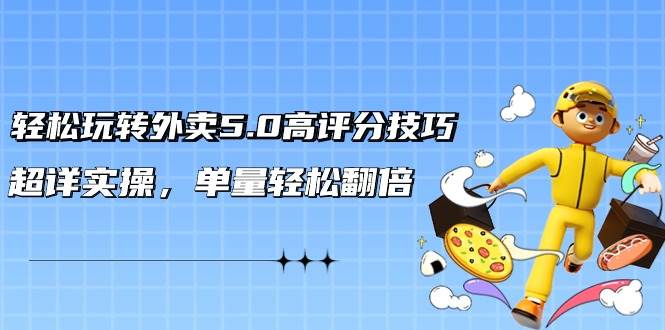 轻松玩转外卖5.0高评分技巧

超详实操，单量轻松翻倍